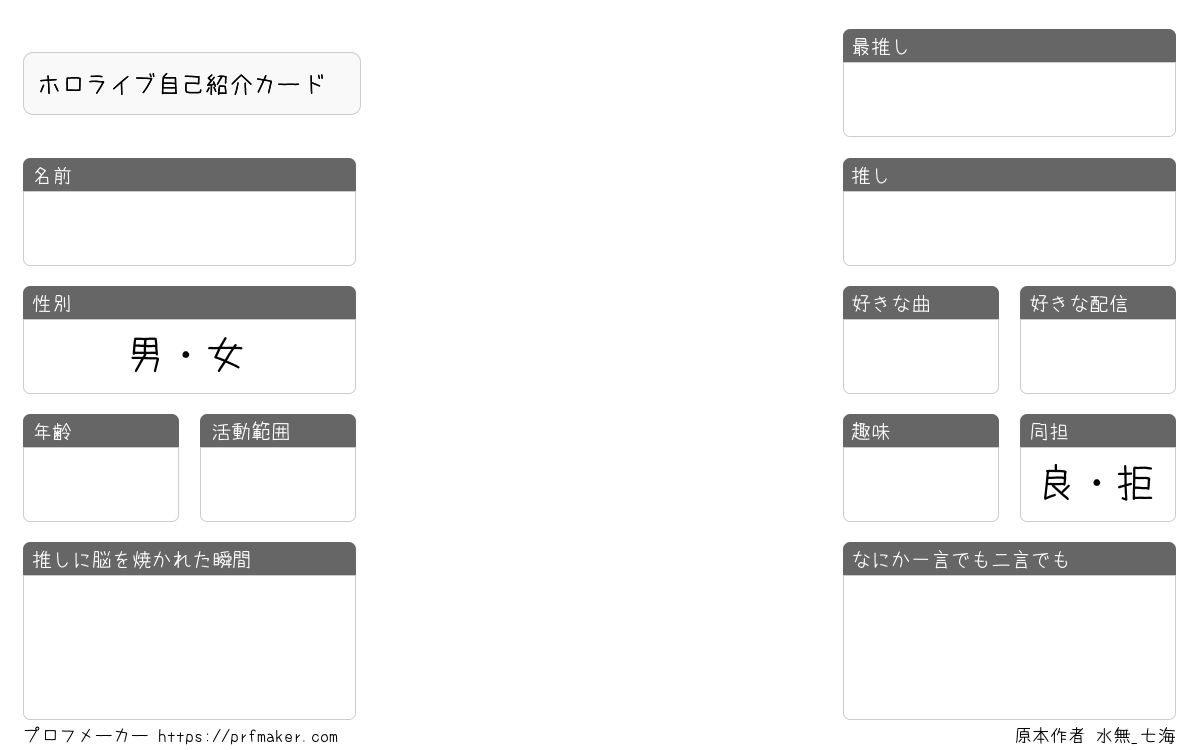 ホロライブ自己紹介カード

名前

性別

男・女

年齢

活動範囲

推しに脳を焼かれた瞬間

最推し

推し

好きな曲

好きな配信

趣味

同担

良・拒

なにか一言でも二言でも

プロフメーカー https://prfmaker.com

原本作者 水無_七海